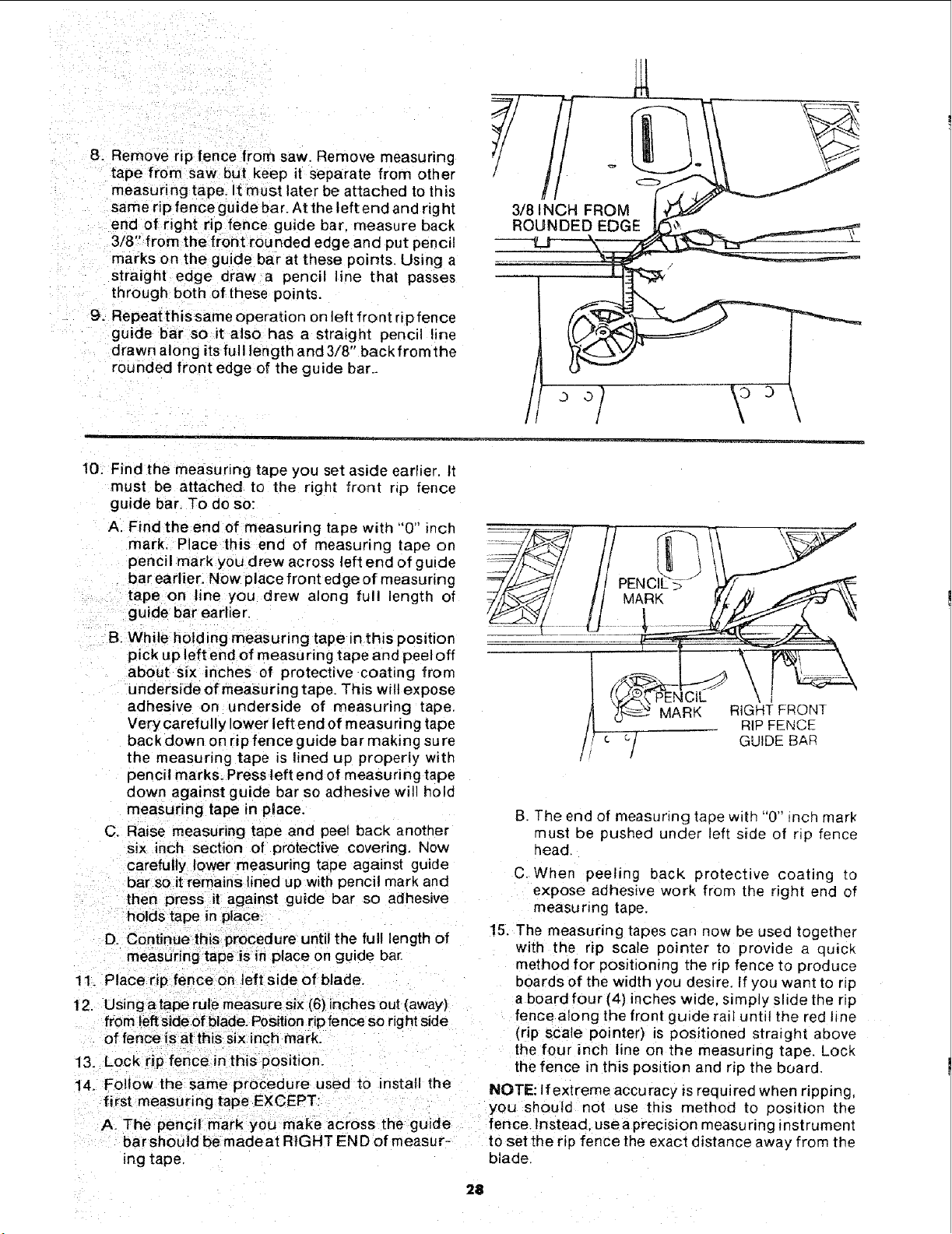 8. Remove rip fence from saw. Remove measuring tape from saw but keep it separate from other measuring tape. It must later be attached to this same rip fence guide bar. At the left end and right end of right rip fence guide bar, measure back 3/8" from the front rounded edge and put pencil marks on the guide bar at these points. Using a straight edge draw a pencil line that passes through both of these points.

9. Repeat this same operation on left front rip fence guide bar so it also has a straight pencil line drawn along its full length and 3/8" back from the rounded front edge of the guide bar.

3/8 INCH FROM ROUNDED EDGE

10. Find the measuring tape you set aside earlier. It must be attached to the right front rip fence guide bar. To do so:

A. Find the end of measuring tape with "0" inch mark. Place this end of measuring tape on pencil mark you drew across left end of guide bar earlier. Now place front edge of measuring tape on line you drew along full length of guide bar earlier.

B. While holding measuring tape in this position pick up left end of measuring tape and peel off about six inches of protective coating from underside of measuring tape. This will expose adhesive on underside of measuring tape. Very carefully lower left end of measuring tape back down on rip fence guide bar making sure the measuring tape is lined up properly with pencil marks. Press left end of measuring tape down against guide bar so adhesive will hold measuring tape in place.

C. Raise measuring tape and peel back another six inch section of protective covering. Now carefully lower measuring tape against guide bar so it remains lined up with pencil mark and then press it against guide bar so adhesive holds tape in place.

D. Continue this procedure until the full length of measuring tape is in place on guide bar.

11. Place rip fence on left side of blade.

12. Using a tape rule measure six (6) inches out (away) from left side of blade. Position rip fence so right side of fence is at this six inch mark.

13. Lock rip fence in this position.

14. Follow the same procedure used to install the first measuring tape EXCEPT:

A. The pencil mark you make across the guide bar should be made at RIGHT END of measuring tape.

PENCIL MARK

PENCIL MARK

RIGHT FRONT RIP FENCE GUIDE BAR

B. The end of measuring tape with "0" inch mark must be pushed under left side of rip fence head.

C. When peeling back protective coating to expose adhesive work from the right end of measuring tape.

15. The measuring tapes can now be used together with the rip scale pointer to provide a quick method for positioning the rip fence to produce boards of the width you desire. If you want to rip a board four (4) inches wide, simply slide the rip fence along the front guide rail until the red line (rip scale pointer) is positioned straight above the four inch line on the measuring tape. Lock the fence in this position and rip the board.

NOTE: If extreme accuracy is required when ripping, you should not use this method to position the fence. Instead, use a precision measuring instrument to set the rip fence the exact distance away from the blade.

28